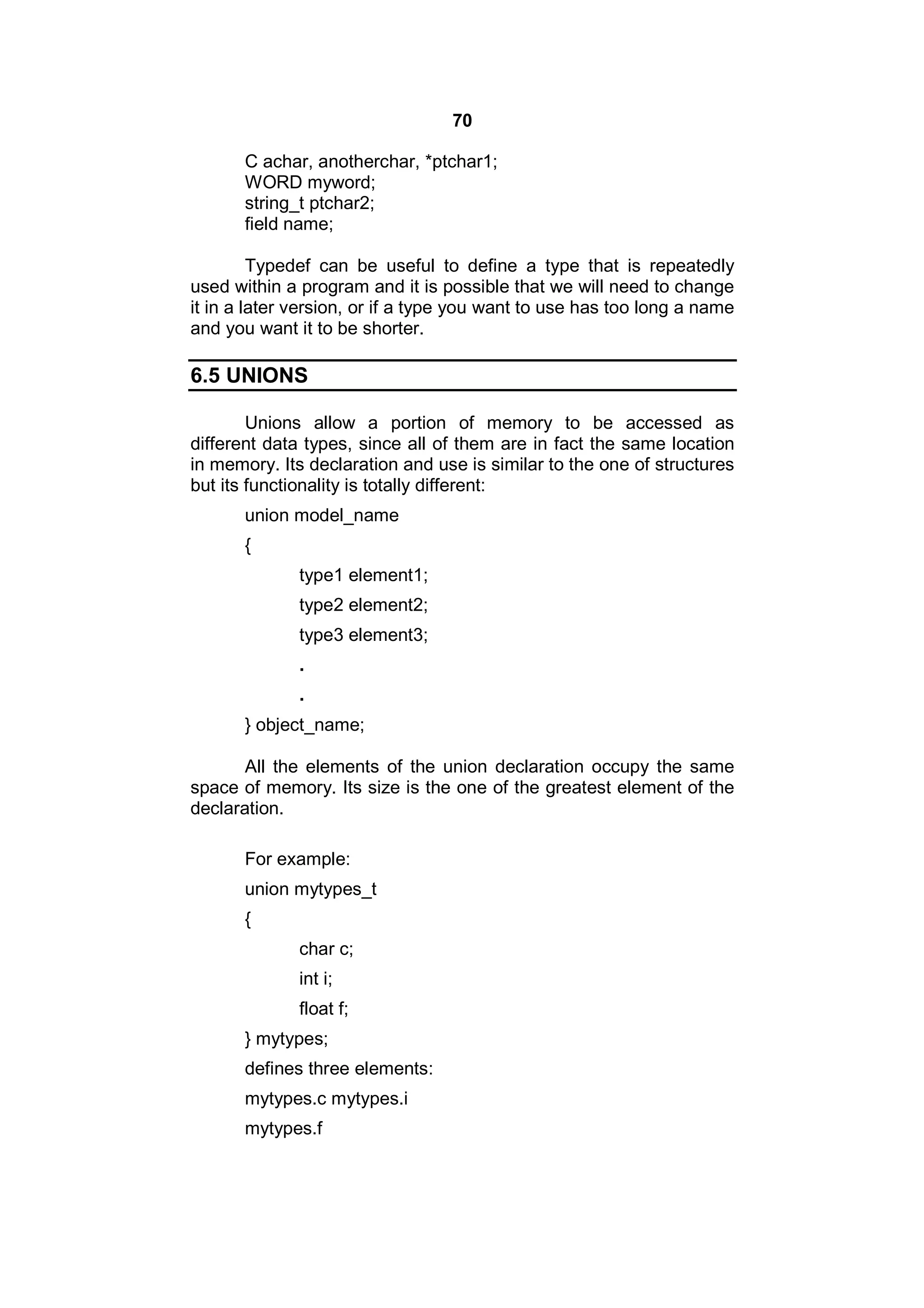 70

C achar, anotherchar, *ptchar1;
WORD myword;
string_t ptchar2;
field name;

Typedef can be useful to define a type that is repeatedly used within a program and it is possible that we will need to change it in a later version, or if a type you want to use has too long a name and you want it to be shorter.

6.5 UNIONS

Unions allow a portion of memory to be accessed as different data types, since all of them are in fact the same location in memory. Its declaration and use is similar to the one of structures but its functionality is totally different:

union model_name
{
type1 element1;
type2 element2;
type3 element3;
.
.
} object_name;

All the elements of the union declaration occupy the same space of memory. Its size is the one of the greatest element of the declaration.

For example:
union mytypes_t
{
char c;
int i;
float f;
} mytypes;
defines three elements:
mytypes.c mytypes.i
mytypes.f